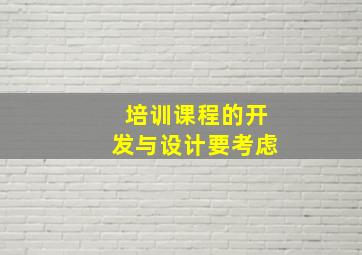 培训课程的开发与设计要考虑